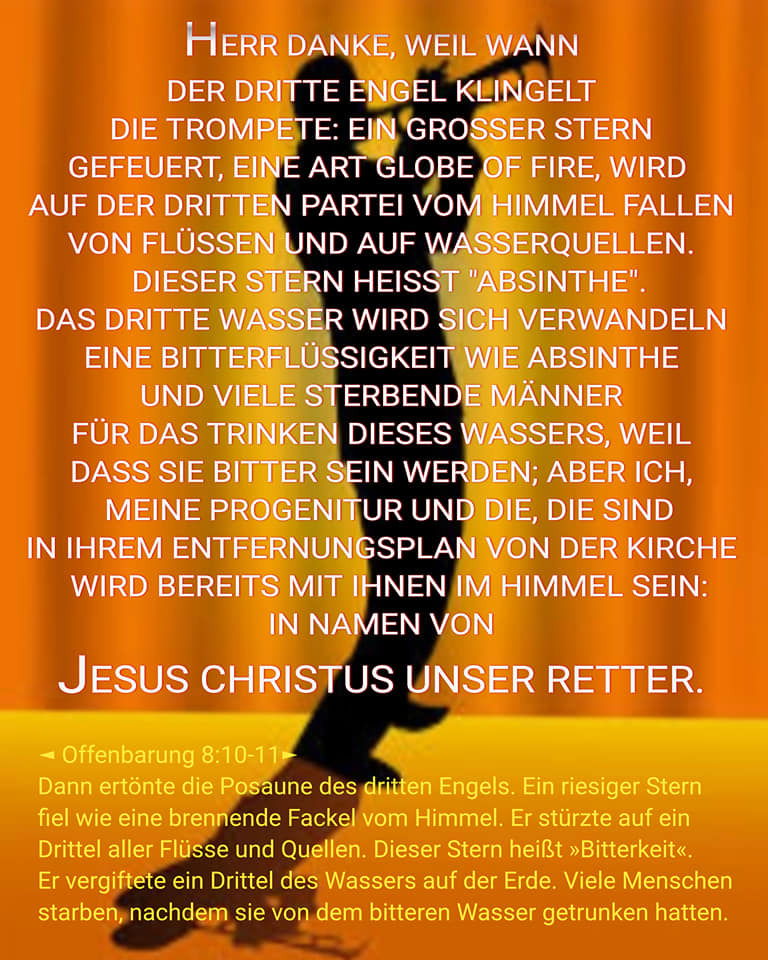 HERR DANKE, WEIL WANN
DER DRITTE ENGEL KLINGELT
DIE TROMPETE: EIN GROSSER STERN
GEFEUERT, EINE ART GLOBE OF FIRE, WIRD
AUF DER DRITTEN PARTEI VOM HIMMEL FALLEN
VON FLÜSSEN UND AUF WASSERQUELLEN.
DIESER STERN HEISST "ABSINTHE".
DAS DRITTE WASSER WIRD SICH VERWANDELN
EINE BITTERFLÜSSIGKEIT WIE ABSINTHE
UND VIELE STERBENDE MÄNNER
FÜR DAS TRINKEN DIESES WASSERS, WEIL
DASS SIE BITTER SEIN WERDEN; ABER ICH,
MEINE PROGENITUR UND DIE, DIE SIND
IN IHREM ENTFERNUNGSPLAN VON DER KIRCHE
WIRD BEREITS MIT IHNEN IM HIMMEL SEIN:
IN NAMEN VON
JESUS CHRISTUS UNSER RETTER.

◄ Offenbarung 8:10-11►
Dann ertönte die Posaune des dritten Engels. Ein riesiger Stern fiel wie eine brennende Fackel vom Himmel. Er stürzte auf ein Drittel aller Flüsse und Quellen. Dieser Stern heißt »Bitterkeit«. Er vergiftete ein Drittel des Wassers auf der Erde. Viele Menschen starben, nachdem sie von dem bitteren Wasser getrunken hatten.